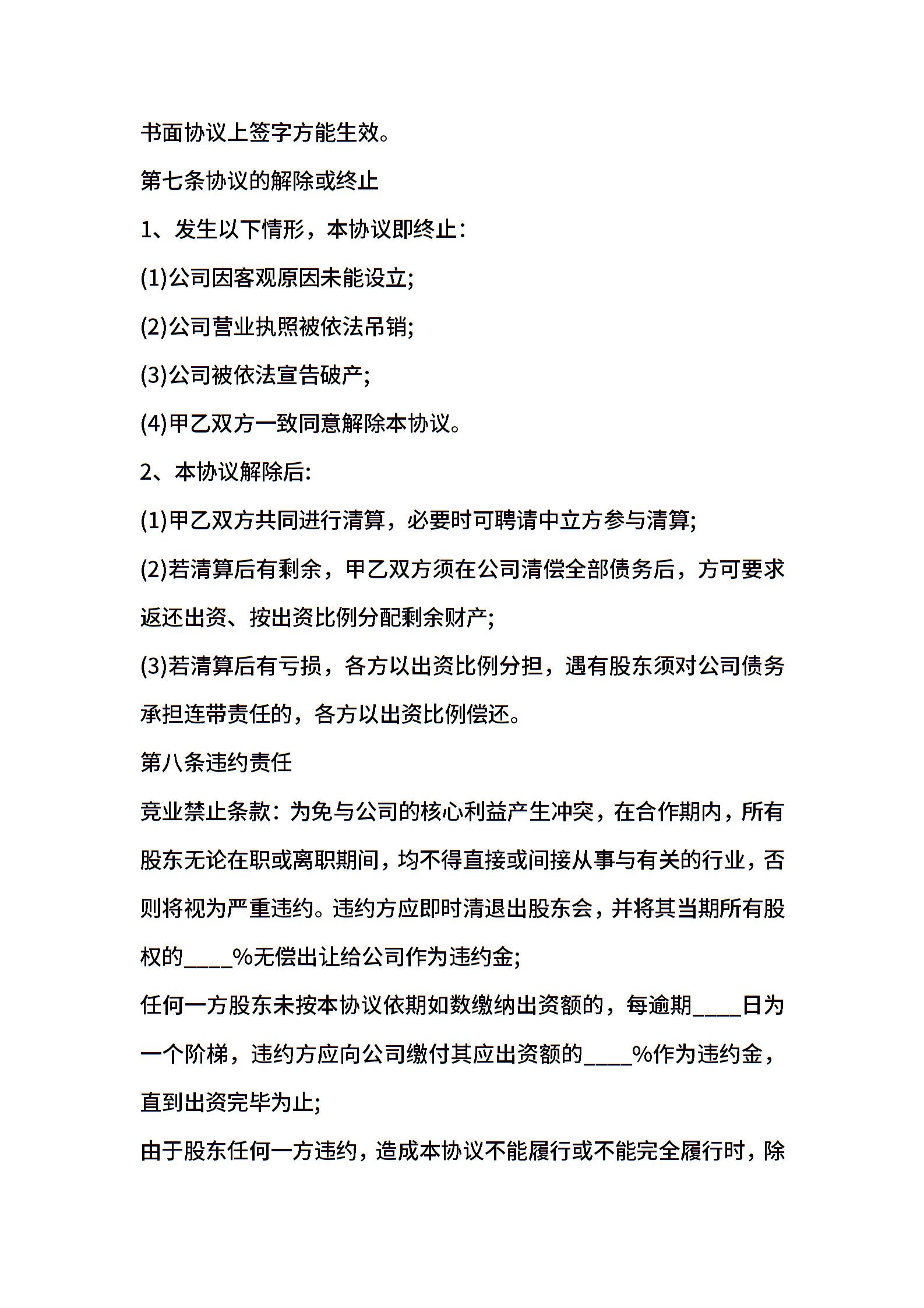 书面协议上签字方能生效。

第七条协议的解除或终止

1、发生以下情形，本协议即终止:

(1)公司因客观原因未能设立;

(2)公司营业执照被依法吊销;

(3)公司被依法宣告破产;

(4)甲乙双方一致同意解除本协议。

2、本协议解除后:

(1)甲乙双方共同进行清算，必要时可聘请中立方参与清算;

(2)若清算后有剩余，甲乙双方须在公司清偿全部债务后，方可要求返还出资、按出资比例分配剩余财产;

(3)若清算后有亏损，各方以出资比例分担，遇有股东须对公司债务承担连带责任的，各方以出资比例偿还。

第八条违约责任

竞业禁止条款：为免与公司的核心利益产生冲突，在合作期内，所有股东无论在职或离职期间，均不得直接或间接从事与有关的行业，否则将视为严重违约。违约方应即时清退出股东会，并将其当期所有股权的____%无偿出让给公司作为违约金;

任何一方股东未按本协议依期如数缴纳出资额的，每逾期____日为一个阶梯，违约方应向公司缴付其应出资额的____%作为违约金，直到出资完毕为止;

由于股东任何一方违约，造成本协议不能履行或不能完全履行时，除